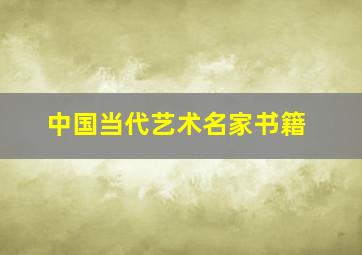 中国当代艺术名家书籍